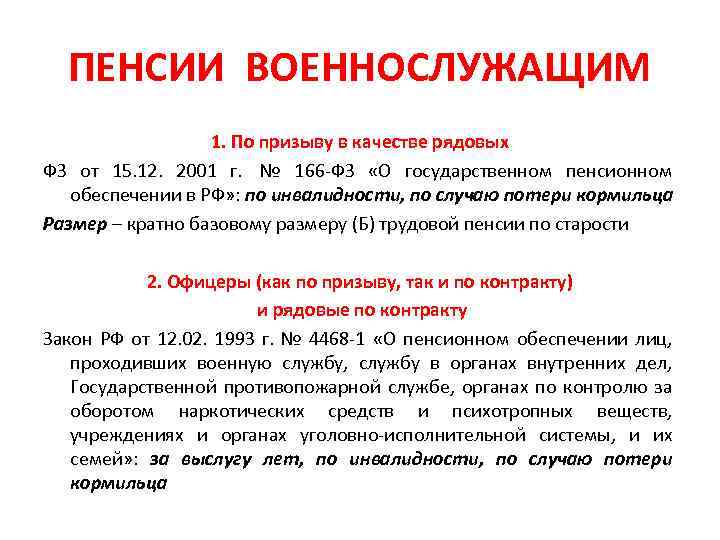 ПЕНСИИ ВОЕННОСЛУЖАЩИМ

1. По призыву в качестве рядовых

ФЗ от 15.12. 2001 г. № 166-ФЗ «О государственном пенсионном обеспечении в РФ»: по инвалидности, по случаю потери кормильца

Размер – кратно базовому размеру (Б) трудовой пенсии по старости

2. Офицеры (как по призыву, так и по контракту) и рядовые по контракту

Закон РФ от 12.02. 1993 г. № 4468-1 «О пенсионном обеспечении лиц, проходивших военную службу, службу в органах внутренних дел, Государственной противопожарной службе, органах по контролю за оборотом наркотических средств и психотропных веществ, учреждениях и органах уголовно-исполнительной системы, и их семей»: за выслугу лет, по инвалидности, по случаю потери кормильца